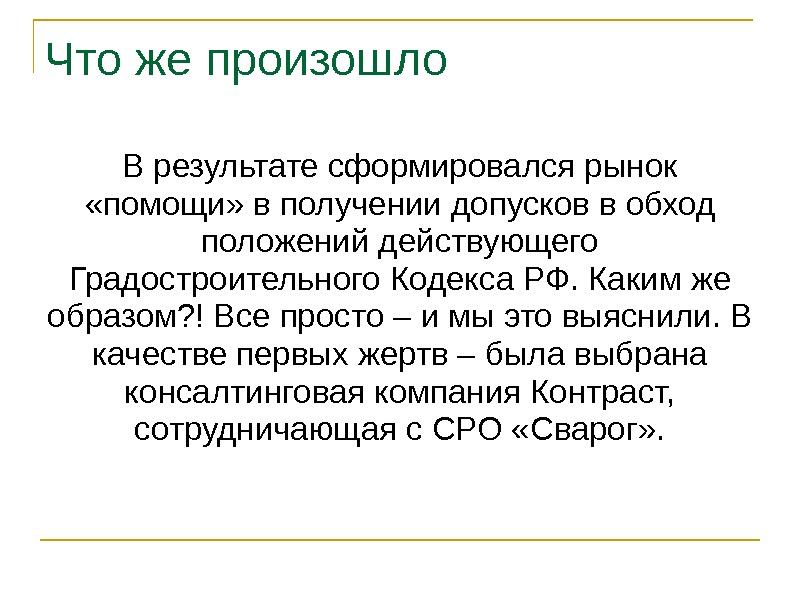 Что же произошло

В результате сформировался рынок «помощи» в получении допусков в обход положений действующего Градостроительного Кодекса РФ. Каким же образом?! Все просто – и мы это выяснили. В качестве первых жертв – была выбрана консалтинговая компания Контраст, сотрудничающая с СРО «Сварог».